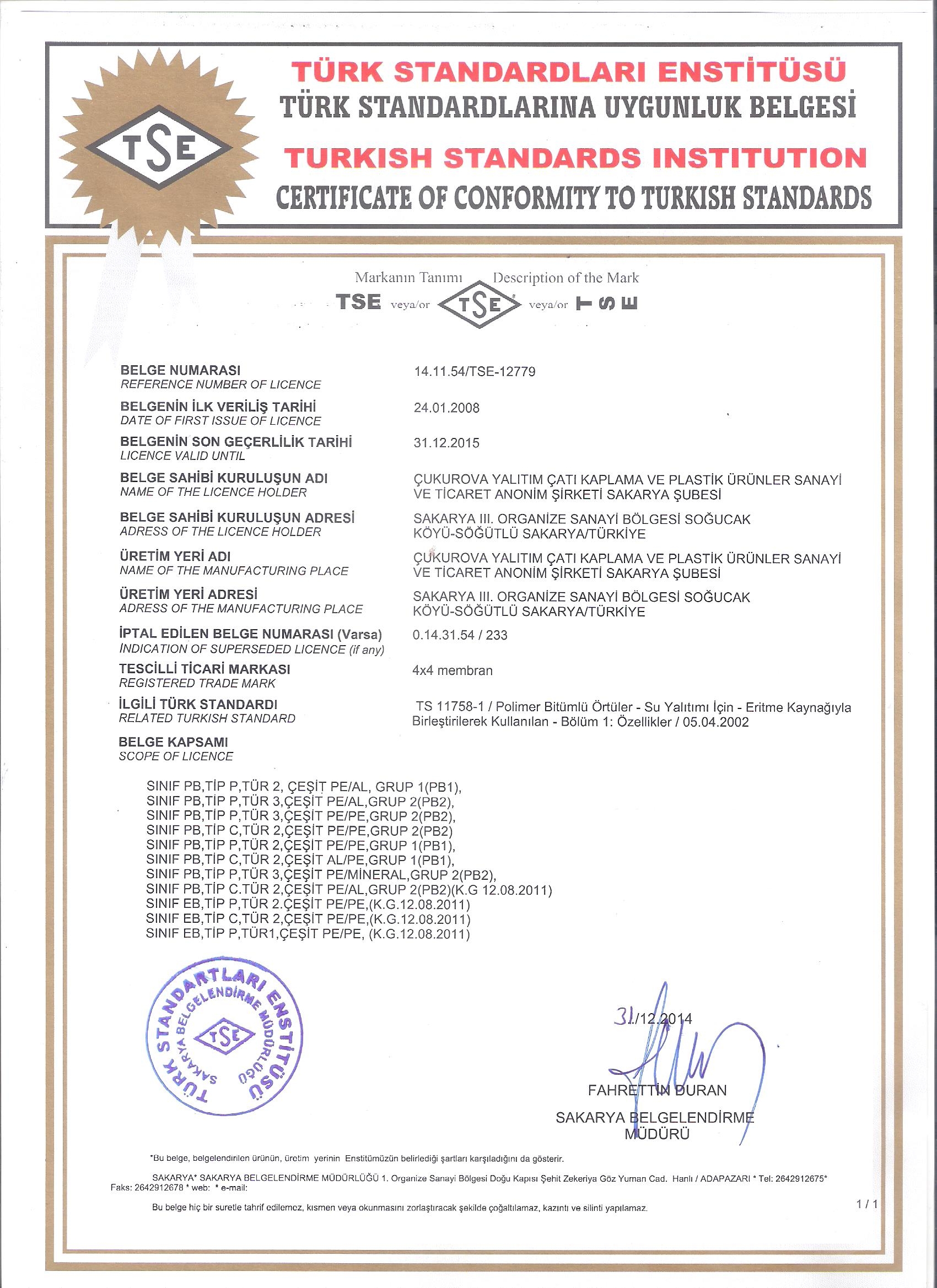 TSE

TÜRK STANDARDLARI ENSTİTÜSÜ
TÜRK STANDARDLARINA UYGUNLUK BELGESİ
TURKISH STANDARDS INSTITUTION
CERTIFICATE OF CONFORMITY TO TURKISH STANDARDS

Markanın Tanımı Description of the Mark
TSE veya/or TSE veya/or TSE

BELGE NUMARASI
REFERENCE NUMBER OF LICENCE
14.11.54/TSE-12779

BELGENİN İLK VERİLİŞ TARİHİ
DATE OF FIRST ISSUE OF LICENCE
24.01.2008

BELGENİN SON GEÇERLİLİK TARİHİ
LICENCE VALID UNTIL
31.12.2015

BELGE SAHİBİ KURULUŞUN ADI
NAME OF THE LICENCE HOLDER
ÇUKUROVA YALITIM ÇATI KAPLAMA VE PLASTİK ÜRÜNLER SANAYİ VE TİCARET ANONİM ŞİRKETİ SAKARYA ŞUBESİ

BELGE SAHİBİ KURULUŞUN ADRESİ
ADRESS OF THE LICENCE HOLDER
SAKARYA III. ORGANİZE SANAYİ BÖLGESİ SOĞUCAK KÖYÜ-SÖĞÜTLÜ SAKARYA/TÜRKİYE

ÜRETİM YERİ ADI
NAME OF THE MANUFACTURING PLACE
ÇUKUROVA YALITIM ÇATI KAPLAMA VE PLASTİK ÜRÜNLER SANAYİ VE TİCARET ANONİM ŞİRKETİ SAKARYA ŞUBESİ

ÜRETİM YERİ ADRESİ
ADRESS OF THE MANUFACTURING PLACE
SAKARYA III. ORGANİZE SANAYİ BÖLGESİ SOĞUCAK KÖYÜ-SÖĞÜTLÜ SAKARYA/TÜRKİYE

İPTAL EDİLEN BELGE NUMARASI (Varsa)
INDICATION OF SUPERSEDED LICENCE (if any)
0.14.31.54 / 233

TESCİLLİ TİCARİ MARKASI
REGISTERED TRADE MARK
4x4 membran

İLGİLİ TÜRK STANDARDI
RELATED TURKISH STANDARD
TS 11758-1 / Polimer Bitümlü Örtüler - Su Yalıtımı İçin - Eritme Kaynağıyla Birleştirilerek Kullanılan - Bölüm 1: Özellikler / 05.04.2002

BELGE KAPSAMI
SCOPE OF LICENCE

SINIF PB,TİP P,TÜR 2, ÇEŞİT PE/AL, GRUP 1(PB1),
SINIF PB,TİP P,TÜR 3,ÇEŞİT PE/AL,GRUP 2(PB2),
SINIF PB,TİP P,TÜR 3,ÇEŞİT PE/PE,GRUP 2(PB2),
SINIF PB,TİP C,TÜR 2,ÇEŞİT PE/PE,GRUP 2(PB2)
SINIF PB,TİP P,TÜR 2,ÇEŞİT PE/PE,GRUP 1(PB1),
SINIF PB,TİP C,TÜR 2,ÇEŞİT AL/PE,GRUP 1(PB1),
SINIF PB,TİP P,TÜR 3,ÇEŞİT PE/MİNERAL,GRUP 2(PB2),
SINIF PB,TİP C.TÜR 2,ÇEŞİT PE/AL,GRUP 2(PB2)(K.G 12.08.2011)
SINIF EB,TİP P,TÜR 2.ÇEŞİT PE/PE,(K.G.12.08.2011)
SINIF EB,TİP C,TÜR 2,ÇEŞİT PE/PE,(K.G.12.08.2011)
SINIF EB,TİP P,TÜR1,ÇEŞİT PE/PE, (K.G.12.08.2011)

TÜRK STANDARTLARI ENSTİTÜSÜ
SAKARYA BELGELENDİRME MÜDÜRLÜĞÜ
TSE

31/12.2014

FAHRETTİN DURAN
SAKARYA BELGELENDİRME MÜDÜRÜ

*Bu belge, belgelendirilen ürünün, üretim yerinin Enstitümüzün belirlediği şartları karşıladığını da gösterir.

SAKARYA* SAKARYA BELGELENDİRME MÜDÜRLÜĞÜ 1. Organize Sanayi Bölgesi Doğu Kapısı Şehit Zekeriya Göz Yuman Cad. Hanlı / ADAPAZARI * Tel: 2642912675* Faks: 2642912678 * web: * e-mail:

Bu belge hiç bir suretle tahrif edilemez, kısmen veya okunmasını zorlaştıracak şekilde çoğaltılamaz, kazıntı ve silinti yapılamaz.

1 / 1